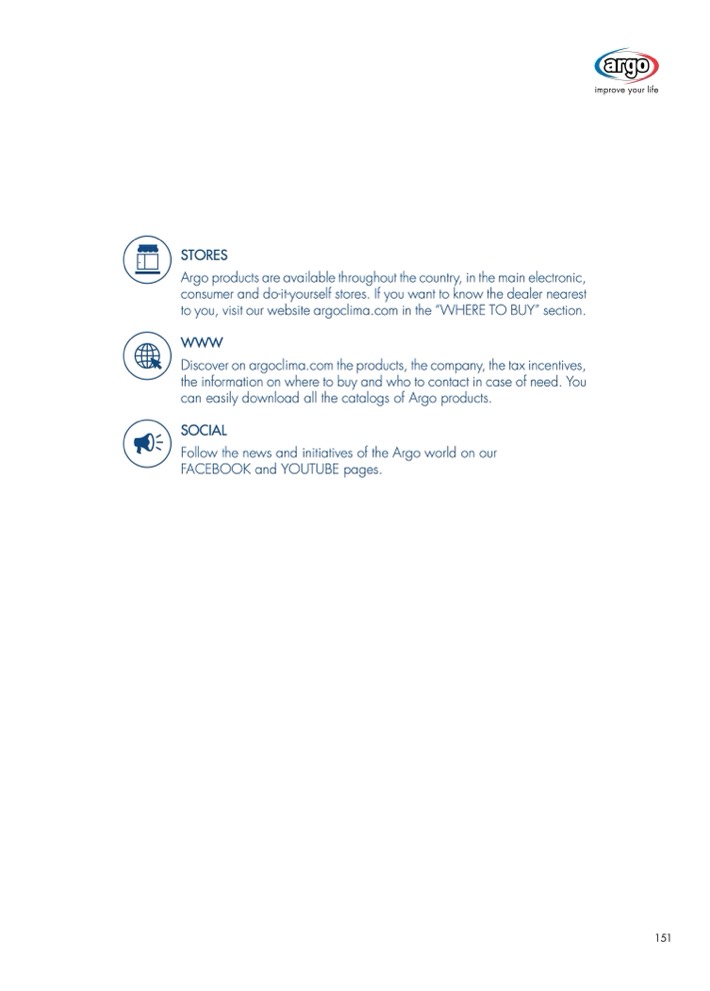 argo
improve your life

STORES
Argo products are available throughout the country, in the main electronic, consumer and do-it-yourself stores. If you want to know the dealer nearest to you, visit our website argoclima.com in the "WHERE TO BUY" section.

WWW
Discover on argoclima.com the products, the company, the tax incentives, the information on where to buy and who to contact in case of need. You can easily download all the catalogs of Argo products.

SOCIAL
Follow the news and initiatives of the Argo world on our FACEBOOK and YOUTUBE pages.

151